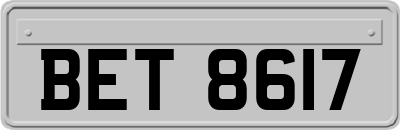 BET 8617